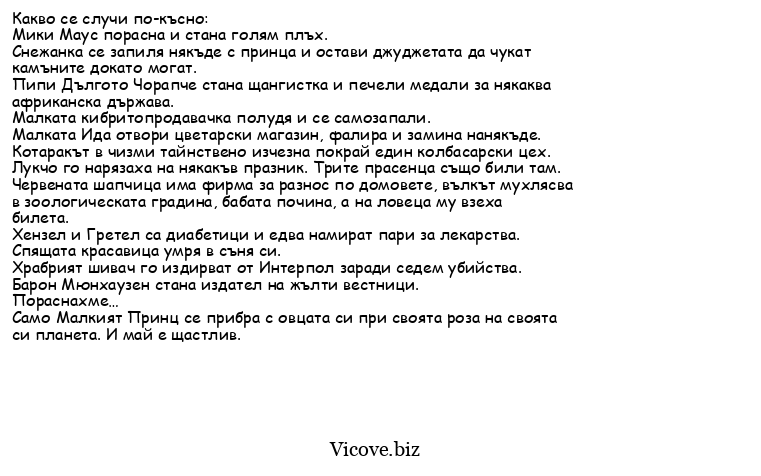 Какво се случи по-късно:
Мики Маус порасна и стана голям плъх.
Снежанка се запиля някъде с принца и остави джуджетата да чукат камъните докато могат.
Пипи Дългото Чорапче стана щангистка и печели медали за някаква африканска държава.
Малката кибритопродавачка полудя и се самозапали.
Малката Ида отвори цветарски магазин, фалира и замина нанякъде.
Котаракът в чизми тайнствено изчезна покрай един колбасарски цех.
Лукчо го нарязаха на някакъв празник. Трите прасенца също били там.
Червената шапчица има фирма за разнос по домовете, вълкът мухлясва в зоологическата градина, бабата почина, а на ловеца му взеха билета.
Хензел и Гретел са диабетици и едва намират пари за лекарства.
Спящата красавица умря в съня си.
Храбрият шивач го издирват от Интерпол заради седем убийства.
Барон Мюнхаузен стана издател на жълти вестници.
Пораснахме...
Само Малкият Принц се прибра с овцата си при своята роза на своята си планета. И май е щастлив.

Vicove.biz